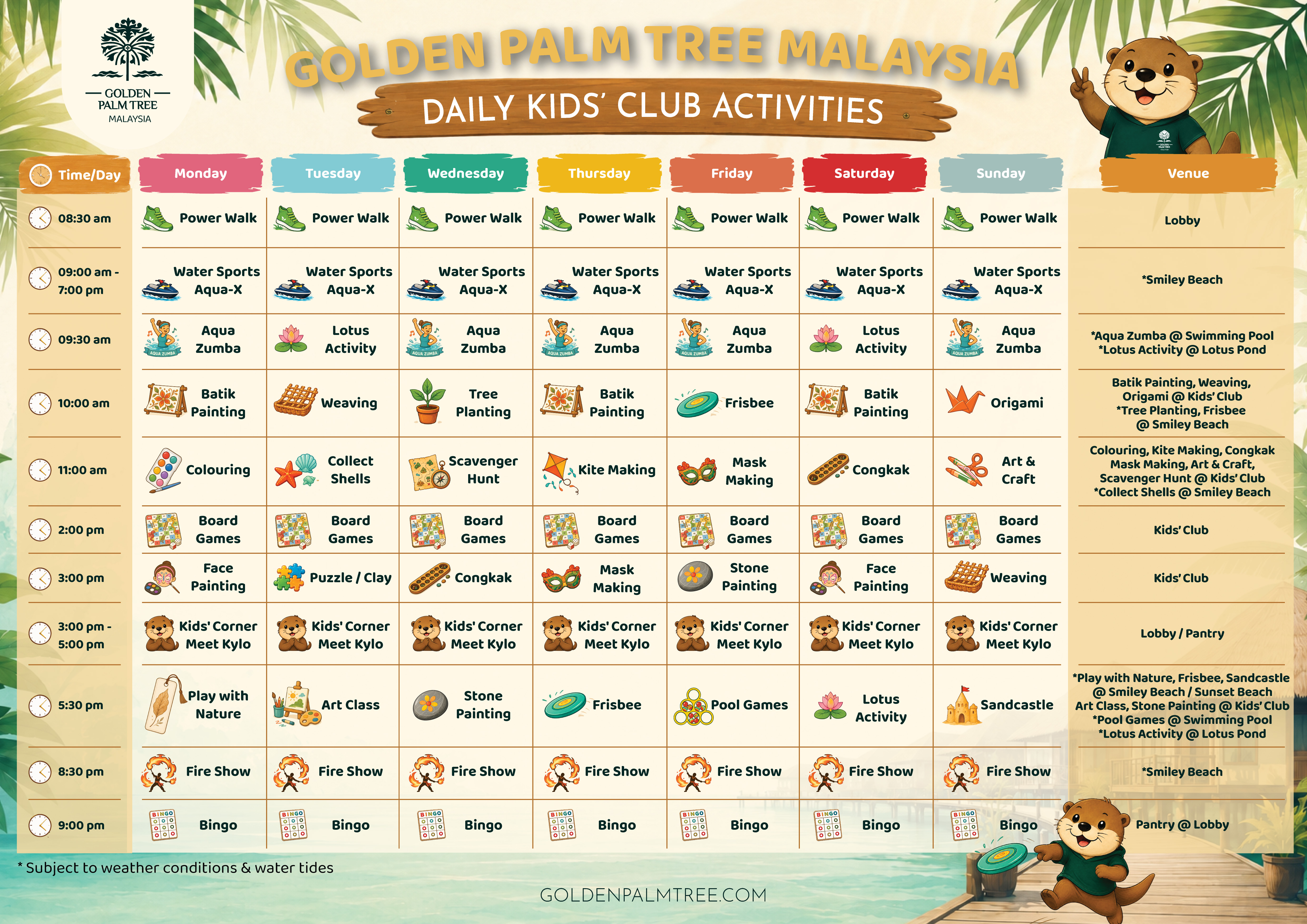 GOLDEN PALM TREE MALAYSIA

GOLDEN PALM TREE MALAYSIA

DAILY KIDS' CLUB ACTIVITIES

| Time/Day | Monday | Tuesday | Wednesday | Thursday | Friday | Saturday | Sunday | Venue |
|---|---|---|---|---|---|---|---|---|
| 08:30 am | Power Walk | Power Walk | Power Walk | Power Walk | Power Walk | Power Walk | Power Walk | Lobby |
| 09:00 am - 7:00 pm | Water Sports Aqua-X | Water Sports Aqua-X | Water Sports Aqua-X | Water Sports Aqua-X | Water Sports Aqua-X | Water Sports Aqua-X | Water Sports Aqua-X | *Smiley Beach |
| 09:30 am | Aqua Zumba | Lotus Activity | Aqua Zumba | Aqua Zumba | Aqua Zumba | Lotus Activity | Aqua Zumba | *Aqua Zumba @ Swimming Pool *Lotus Activity @ Lotus Pond |
| 10:00 am | Batik Painting | Weaving | Tree Planting | Batik Painting | Frisbee | Batik Painting | Origami | Batik Painting, Weaving, Origami @ Kids' Club *Tree Planting, Frisbee @ Smiley Beach |
| 11:00 am | Colouring | Collect Shells | Scavenger Hunt | Kite Making | Mask Making | Congkak | Art & Craft | Colouring, Kite Making, Congkak Mask Making, Art & Craft, Scavenger Hunt @ Kids' Club *Collect Shells @ Smiley Beach |
| 2:00 pm | Board Games | Board Games | Board Games | Board Games | Board Games | Board Games | Board Games | Kids' Club |
| 3:00 pm | Face Painting | Puzzle / Clay | Congkak | Mask Making | Stone Painting | Face Painting | Weaving | Kids' Club |
| 3:00 pm - 5:00 pm | Kids' Corner Meet Kylo | Kids' Corner Meet Kylo | Kids' Corner Meet Kylo | Kids' Corner Meet Kylo | Kids' Corner Meet Kylo | Kids' Corner Meet Kylo | Kids' Corner Meet Kylo | Lobby / Pantry |
| 5:30 pm | Play with Nature | Art Class | Stone Painting | Frisbee | Pool Games | Lotus Activity | Sandcastle | *Play with Nature, Frisbee, Sandcastle @ Smiley Beach / Sunset Beach Art Class, Stone Painting @ Kids' Club *Pool Games @ Swimming Pool *Lotus Activity @ Lotus Pond |
| 8:30 pm | Fire Show | Fire Show | Fire Show | Fire Show | Fire Show | Fire Show | Fire Show | *Smiley Beach |
| 9:00 pm | Bingo | Bingo | Bingo | Bingo | Bingo | Bingo | Bingo | Pantry @ Lobby |

* Subject to weather conditions & water tides

GOLDENPALMTREE.COM